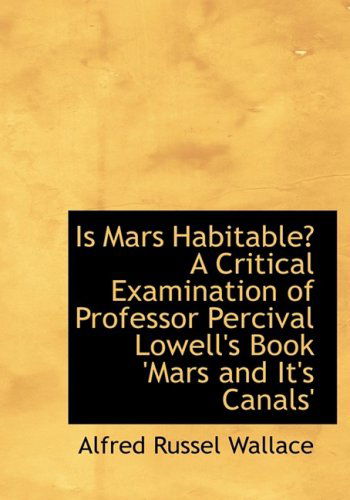 Is Mars Habitable? A Critical Examination of Professor Percival Lowell's Book 'Mars and It's Canals'

Alfred Russel Wallace